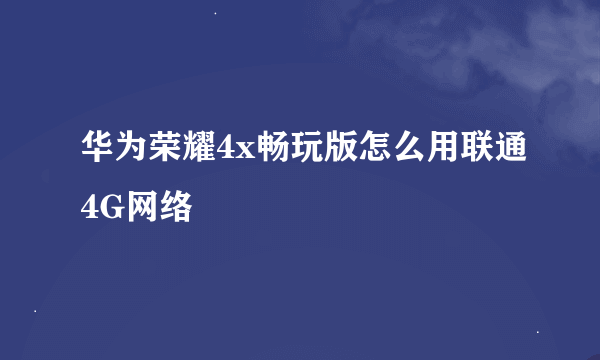 华为荣耀4x畅玩版怎么用联通4G网络